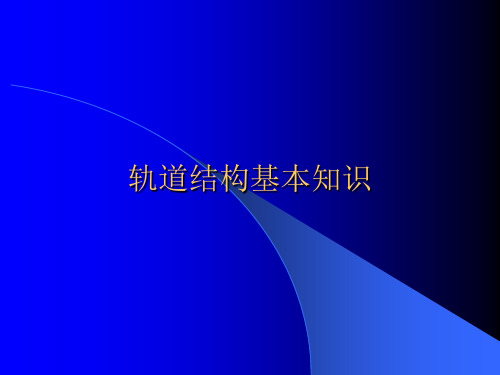 轨道结构基本知识